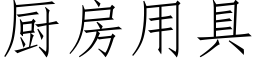 厨房用具